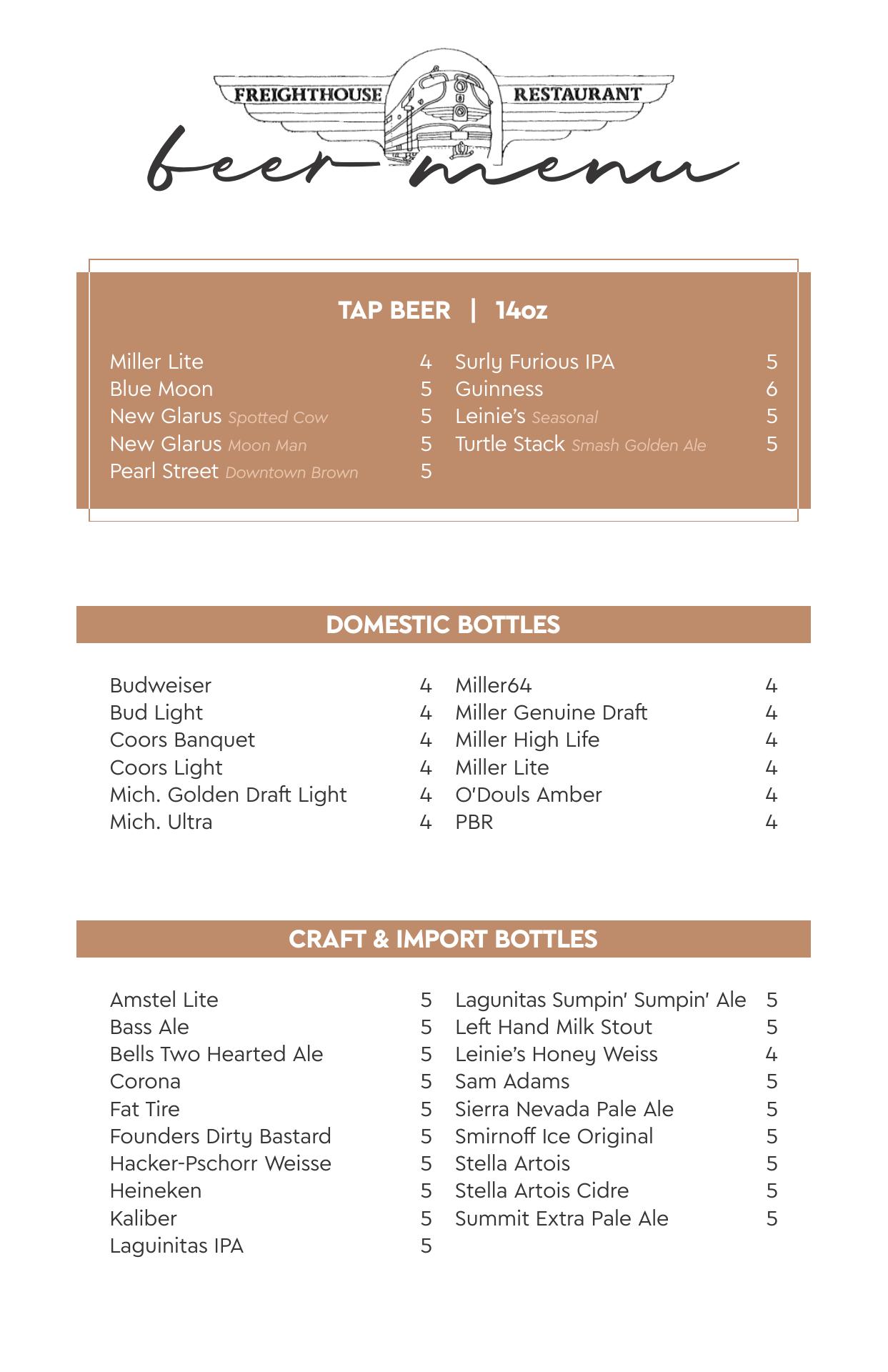 FREIGHTHOUSE RESTAURANT

beer menu

TAP BEER | 14oz

Miller Lite 4
Blue Moon 5
New Glarus Spotted Cow 5
New Glarus Moon Man 5
Pearl Street Downtown Brown 5

Surly Furious IPA 5
Guinness 6
Leinie's Seasonal 5
Turtle Stack Smash Golden Ale 5

DOMESTIC BOTTLES

Budweiser 4
Bud Light 4
Coors Banquet 4
Coors Light 4
Mich. Golden Draft Light 4
Mich. Ultra 4

Miller64 4
Miller Genuine Draft 4
Miller High Life 4
Miller Lite 4
O'Douls Amber 4
PBR 4

CRAFT & IMPORT BOTTLES

Amstel Lite 5
Bass Ale 5
Bells Two Hearted Ale 5
Corona 5
Fat Tire 5
Founders Dirty Bastard 5
Hacker-Pschorr Weisse 5
Heineken 5
Kaliber 5
Laguinitas IPA 5

Lagunitas Sumpin' Sumpin' Ale 5
Left Hand Milk Stout 5
Leinie's Honey Weiss 4
Sam Adams 5
Sierra Nevada Pale Ale 5
Smirnoff Ice Original 5
Stella Artois 5
Stella Artois Cidre 5
Summit Extra Pale Ale 5